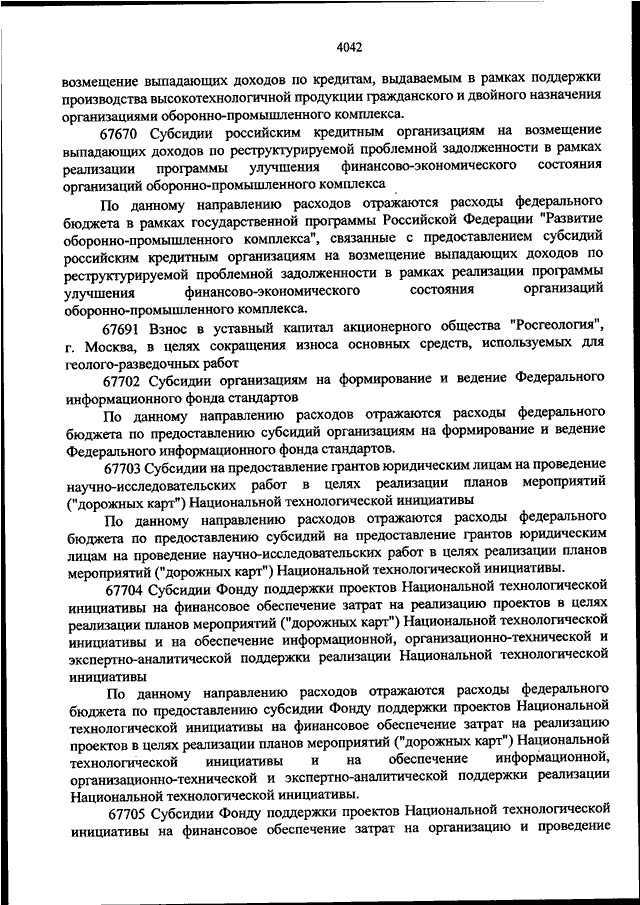 4042

возмещение выпадающих доходов по кредитам, выдаваемым в рамках поддержки производства высокотехнологичной продукции гражданского и двойного назначения организациями оборонно-промышленного комплекса.

67670 Субсидии российским кредитным организациям на возмещение выпадающих доходов по реструктурируемой проблемной задолженности в рамках реализации программы улучшения финансово-экономического состояния организаций оборонно-промышленного комплекса

По данному направлению расходов отражаются расходы федерального бюджета в рамках государственной программы Российской Федерации "Развитие оборонно-промышленного комплекса", связанные с предоставлением субсидий российским кредитным организациям на возмещение выпадающих доходов по реструктурируемой проблемной задолженности в рамках реализации программы улучшения финансово-экономического состояния организаций оборонно-промышленного комплекса.

67691 Взнос в уставный капитал акционерного общества "Росгеология", г. Москва, в целях сокращения износа основных средств, используемых для геолого-разведочных работ

67702 Субсидии организациям на формирование и ведение Федерального информационного фонда стандартов

По данному направлению расходов отражаются расходы федерального бюджета по предоставлению субсидий организациям на формирование и ведение Федерального информационного фонда стандартов.

67703 Субсидии на предоставление грантов юридическим лицам на проведение научно-исследовательских работ в целях реализации планов мероприятий ("дорожных карт") Национальной технологической инициативы

По данному направлению расходов отражаются расходы федерального бюджета по предоставлению субсидий на предоставление грантов юридическим лицам на проведение научно-исследовательских работ в целях реализации планов мероприятий ("дорожных карт") Национальной технологической инициативы.

67704 Субсидии Фонду поддержки проектов Национальной технологической инициативы на финансовое обеспечение затрат на реализацию проектов в целях реализации планов мероприятий ("дорожных карт") Национальной технологической инициативы и на обеспечение информационной, организационно-технической и экспертно-аналитической поддержки реализации Национальной технологической инициативы

По данному направлению расходов отражаются расходы федерального бюджета по предоставлению субсидии Фонду поддержки проектов Национальной технологической инициативы на финансовое обеспечение затрат на реализацию проектов в целях реализации планов мероприятий ("дорожных карт") Национальной технологической инициативы и на обеспечение информационной, организационно-технической и экспертно-аналитической поддержки реализации Национальной технологической инициативы.

67705 Субсидии Фонду поддержки проектов Национальной технологической инициативы на финансовое обеспечение затрат на организацию и проведение